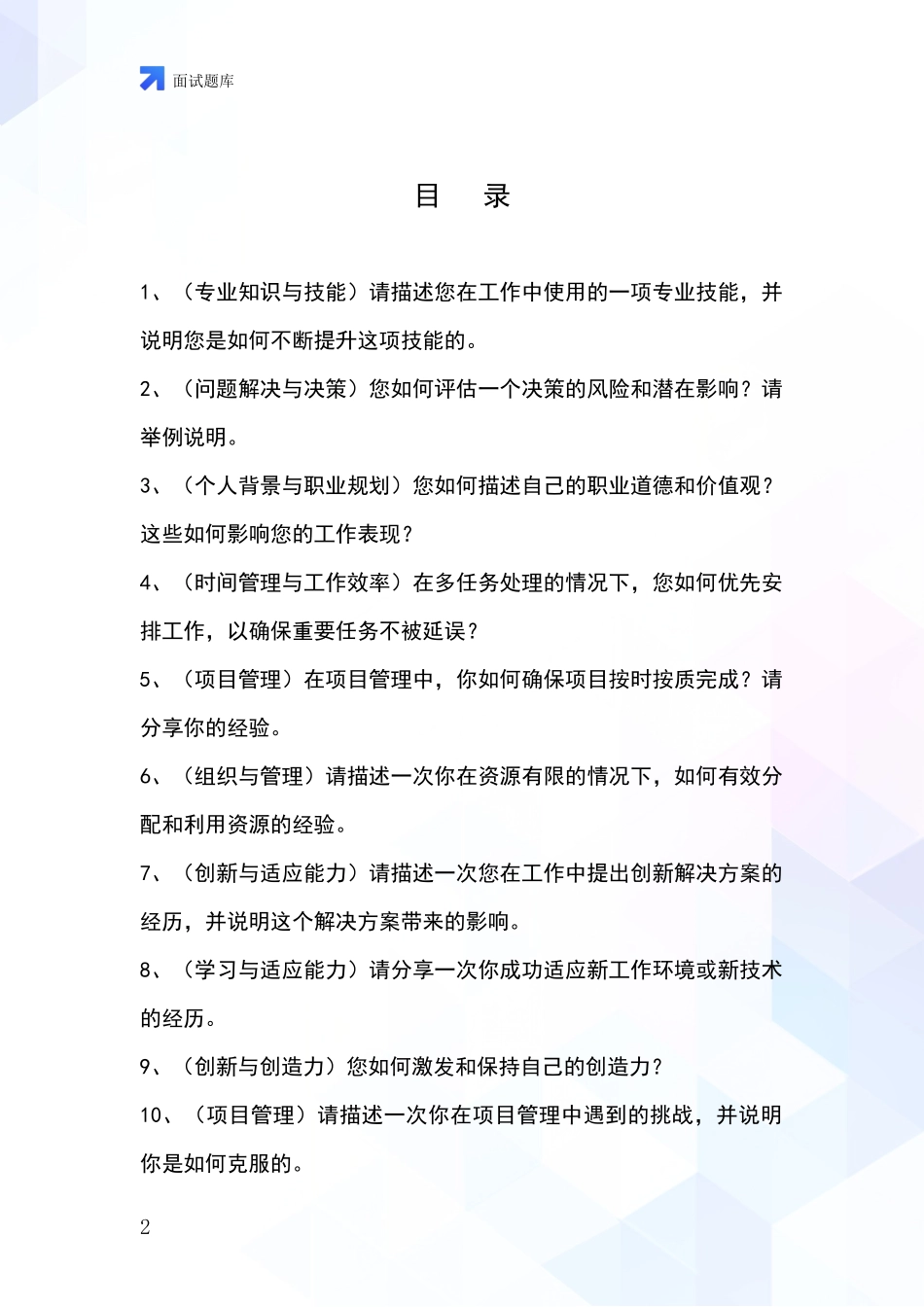 面试题库

目　录

1、（专业知识与技能）请描述您在工作中使用的一项专业技能，并说明您是如何不断提升这项技能的。

2、（问题解决与决策）您如何评估一个决策的风险和潜在影响？请举例说明。

3、（个人背景与职业规划）您如何描述自己的职业道德和价值观？这些如何影响您的工作表现？

4、（时间管理与工作效率）在多任务处理的情况下，您如何优先安排工作，以确保重要任务不被延误？

5、（项目管理）在项目管理中，你如何确保项目按时按质完成？请分享你的经验。

6、（组织与管理）请描述一次你在资源有限的情况下，如何有效分配和利用资源的经验。

7、（创新与适应能力）请描述一次您在工作中提出创新解决方案的经历，并说明这个解决方案带来的影响。

8、（学习与适应能力）请分享一次你成功适应新工作环境或新技术的经历。

9、（创新与创造力）您如何激发和保持自己的创造力？

10、（项目管理）请描述一次你在项目管理中遇到的挑战，并说明你是如何克服的。

2